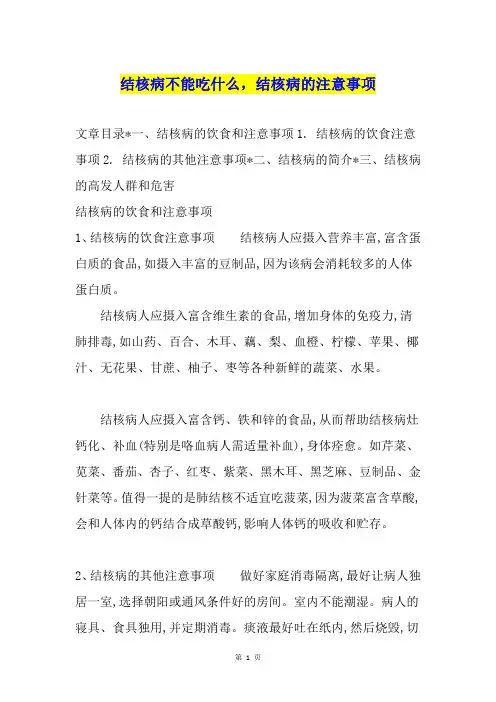 结核病不能吃什么，结核病的注意事项

文章目录*一、结核病的饮食和注意事项 1. 结核病的饮食注意事项 2. 结核病的其他注意事项*二、结核病的简介*三、结核病的高发人群和危害

结核病的饮食和注意事项

1、结核病的饮食注意事项　　结核病人应摄入营养丰富,富含蛋白质的食品,如摄入丰富的豆制品,因为该病会消耗较多的人体蛋白质。

结核病人应摄入富含维生素的食品,增加身体的免疫力,清肺排毒,如山药、百合、木耳、藕、梨、血橙、柠檬、苹果、椰汁、无花果、甘蔗、柚子、枣等各种新鲜的蔬菜、水果。

结核病人应摄入富含钙、铁和锌的食品,从而帮助结核病灶钙化、补血(特别是咯血病人需适量补血),身体痊愈。如芹菜、苋菜、番茄、杏子、红枣、紫菜、黑木耳、黑芝麻、豆制品、金针菜等。值得一提的是肺结核不适宜吃菠菜,因为菠菜富含草酸,会和人体内的钙结合成草酸钙,影响人体钙的吸收和贮存。

2、结核病的其他注意事项　　做好家庭消毒隔离,最好让病人独居一室,选择朝阳或通风条件好的房间。室内不能潮湿。病人的寝具、食具独用,并定期消毒。痰液最好吐在纸内,然后烧毁,切

第 1 页